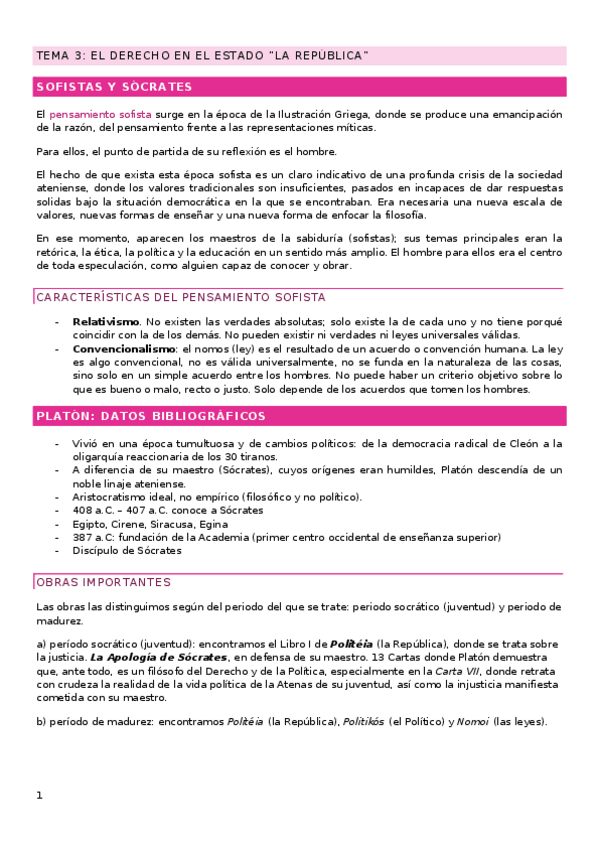 TEMA 3: EL DERECHO EN EL ESTADO "LA REPÚBLICA"

SOFISTAS Y SÓCRATES

El pensamiento sofista surge en la época de la Ilustración Griega, donde se produce una emancipación de la razón, del pensamiento frente a las representaciones míticas.

Para ellos, el punto de partida de su reflexión es el hombre.

El hecho de que exista esta época sofista es un claro indicativo de una profunda crisis de la sociedad ateniense, donde los valores tradicionales son insuficientes, pasados en incapaces de dar respuestas solidas bajo la situación democrática en la que se encontraban. Era necesaria una nueva escala de valores, nuevas formas de enseñar y una nueva forma de enfocar la filosofía.

En ese momento, aparecen los maestros de la sabiduría (sofistas); sus temas principales eran la retórica, la ética, la política y la educación en un sentido más amplio. El hombre para ellos era el centro de toda especulación, como alguien capaz de conocer y obrar.

CARACTERÍSTICAS DEL PENSAMIENTO SOFISTA

- **Relativismo**. No existen las verdades absolutas; solo existe la de cada uno y no tiene porqué coincidir con la de los demás. No pueden existir ni verdades ni leyes universales válidas.
- **Convencionalismo**: el nomos (ley) es el resultado de un acuerdo o convención humana. La ley es algo convencional, no es válida universalmente, no se funda en la naturaleza de las cosas, sino solo en un simple acuerdo entre los hombres. No puede haber un criterio objetivo sobre lo que es bueno o malo, recto o justo. Solo depende de los acuerdos que tomen los hombres.

PLATÓN: DATOS BIBLIOGRÁFICOS

- Vivió en una época tumultuosa y de cambios políticos: de la democracia radical de Cleón a la oligarquía reaccionaria de los 30 tiranos.
- A diferencia de su maestro (Sócrates), cuyos orígenes eran humildes, Platón descendía de un noble linaje ateniense.
- Aristocratismo ideal, no empírico (filosófico y no político).
- 408 a.C. – 407 a.C. conoce a Sócrates
- Egipto, Cirene, Siracusa, Egina
- 387 a.C: fundación de la Academia (primer centro occidental de enseñanza superior)
- Discípulo de Sócrates

OBRAS IMPORTANTES

Las obras las distinguimos según del periodo del que se trate: periodo socrático (juventud) y periodo de madurez.

a) período socrático (juventud): encontramos el Libro I de ***Politéia*** (la República), donde se trata sobre la justicia. ***La Apología de Sócrates***, en defensa de su maestro. 13 Cartas donde Platón demuestra que, ante todo, es un filósofo del Derecho y de la Política, especialmente en la *Carta VII*, donde retrata con crudeza la realidad de la vida política de la Atenas de su juventud, así como la injusticia manifiesta cometida con su maestro.

b) período de madurez: encontramos *Politéia* (la República), *Politikós* (el Político) y *Nomoi* (las leyes).

1